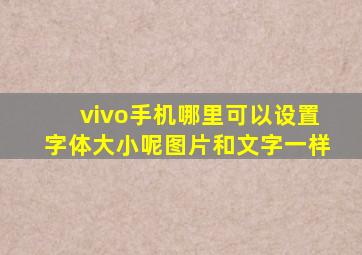 vivo手机哪里可以设置字体大小呢图片和文字一样